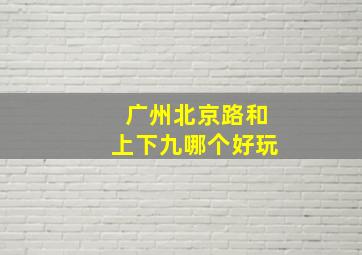 广州北京路和
上下九哪个好玩